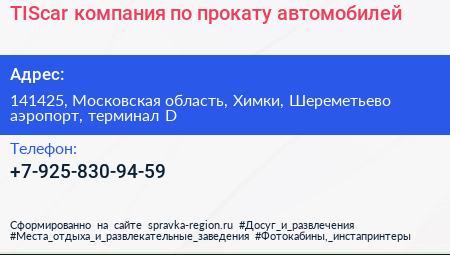 TIScar компания по прокату автомобилей

Адрес:

141425, Московская область, Химки, Шереметьево аэропорт, терминал D

Телефон:

+7-925-830-94-59

Сформированно на сайте spravka-region.ru #Досуг_и_развлечения #Места_отдыха_и_развлекательные_заведения #Фотокабины,_инстапринтеры